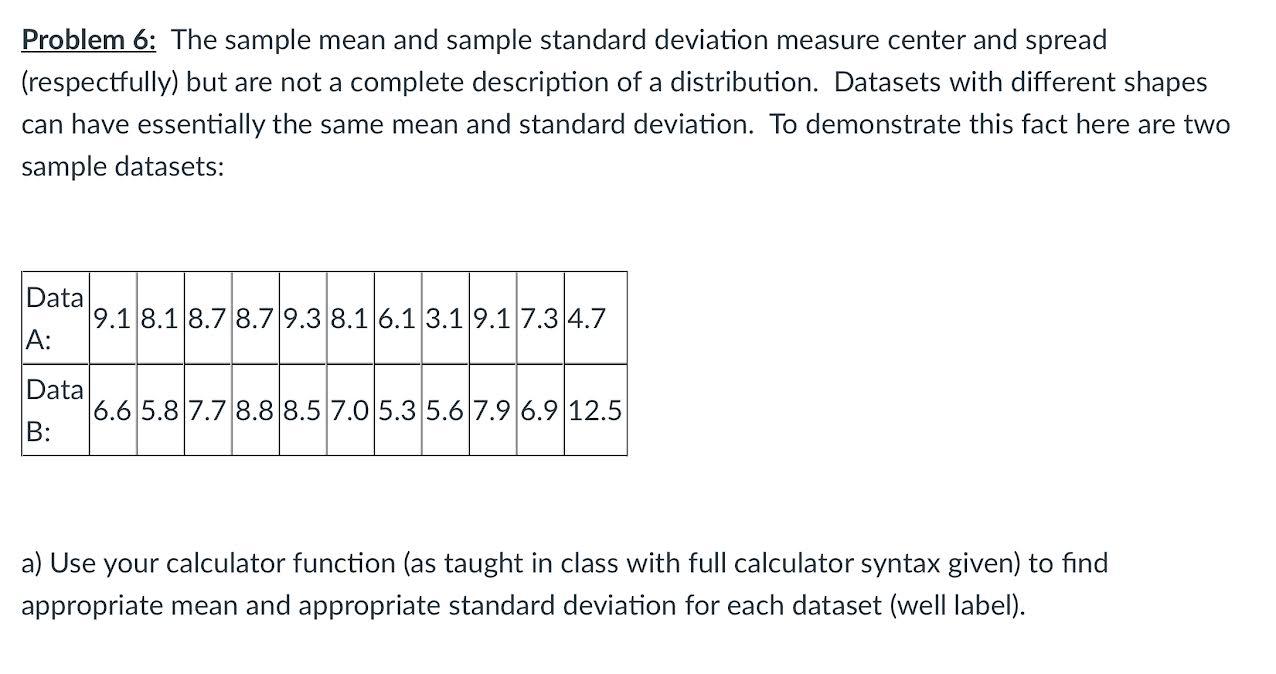 Problem 6: The sample mean and sample standard deviation measure center and spread (respectfully) but are not a complete description of a distribution. Datasets with different shapes can have essentially the same mean and standard deviation. To demonstrate this fact here are two sample datasets:

| Data A: | 9.1 | 8.1 | 8.7 | 8.7 | 9.3 | 8.1 | 6.1 | 3.1 | 9.1 | 7.3 | 4.7 |
|---|---|---|---|---|---|---|---|---|---|---|---|
| Data B: | 6.6 | 5.8 | 7.7 | 8.8 | 8.5 | 7.0 | 5.3 | 5.6 | 7.9 | 6.9 | 12.5 |

a) Use your calculator function (as taught in class with full calculator syntax given) to find appropriate mean and appropriate standard deviation for each dataset (well label).